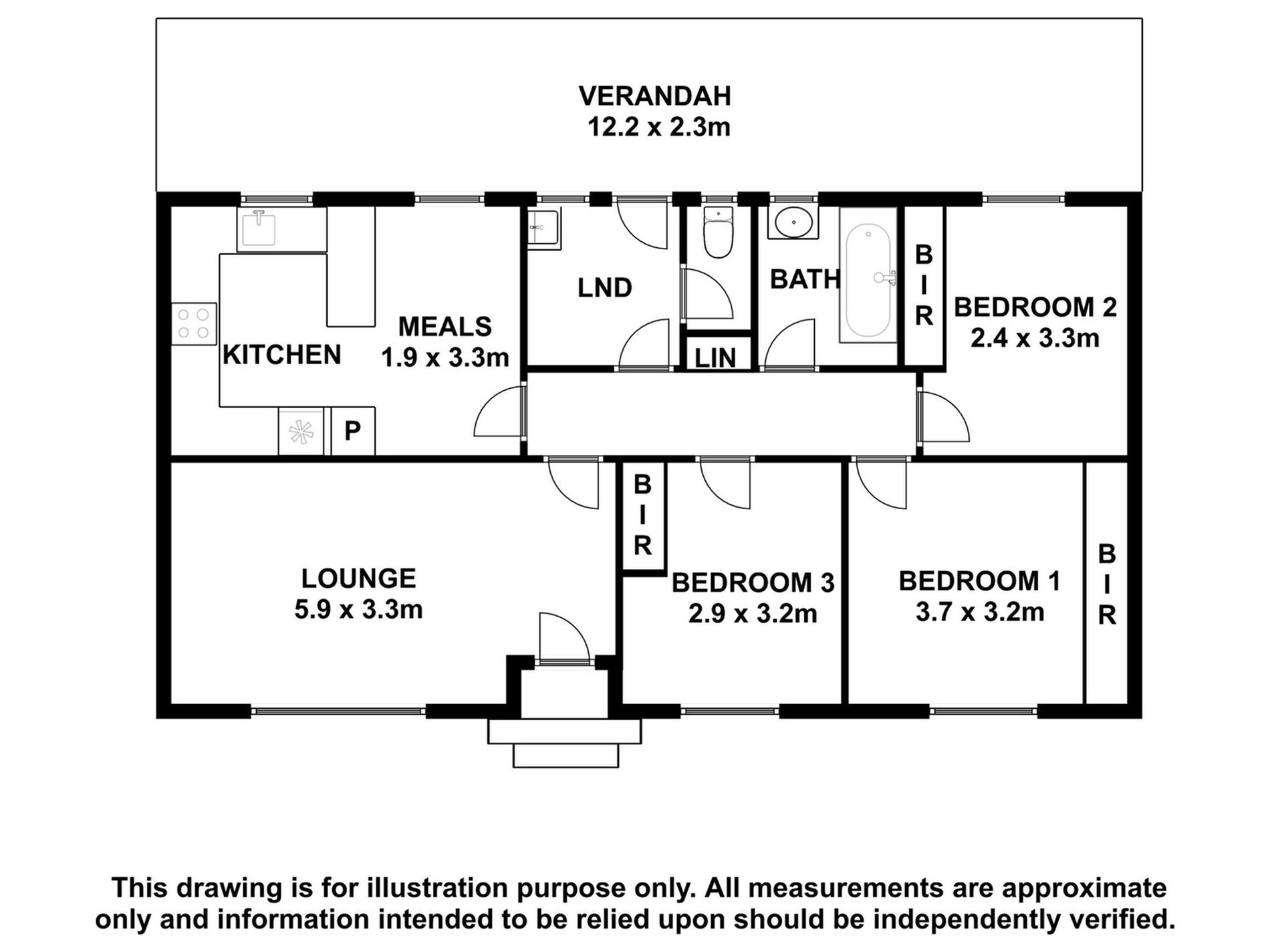 VERANDAH
12.2 x 2.3m

KITCHEN

MEALS
1.9 x 3.3m

P

LND

LIN

BATH

BIR

BEDROOM 2
2.4 x 3.3m

LOUNGE
5.9 x 3.3m

BIR

BEDROOM 3
2.9 x 3.2m

BEDROOM 1
3.7 x 3.2m

BIR

This drawing is for illustration purpose only. All measurements are approximate only and information intended to be relied upon should be independently verified.